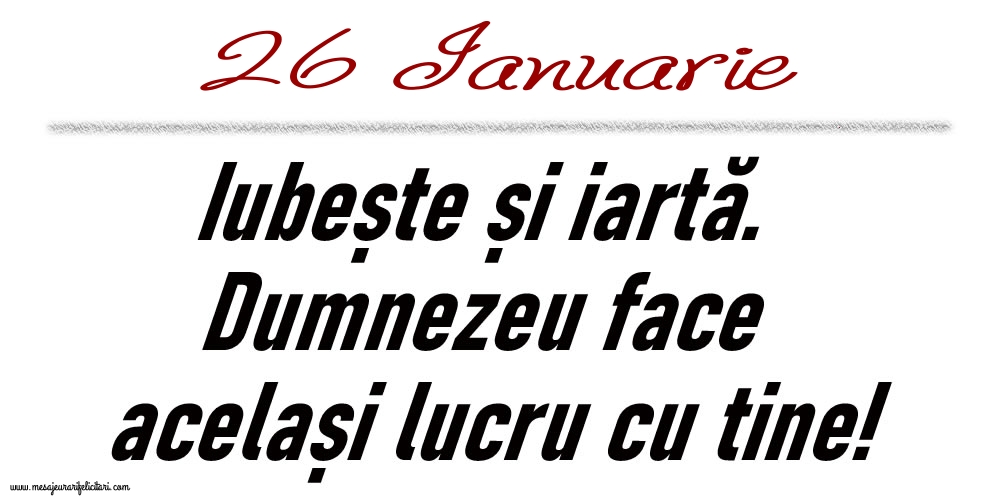 26 Ianuarie

Iubește și iartă. Dumnezeu face același lucru cu tine!

www.mesajeurarifelicitari.com